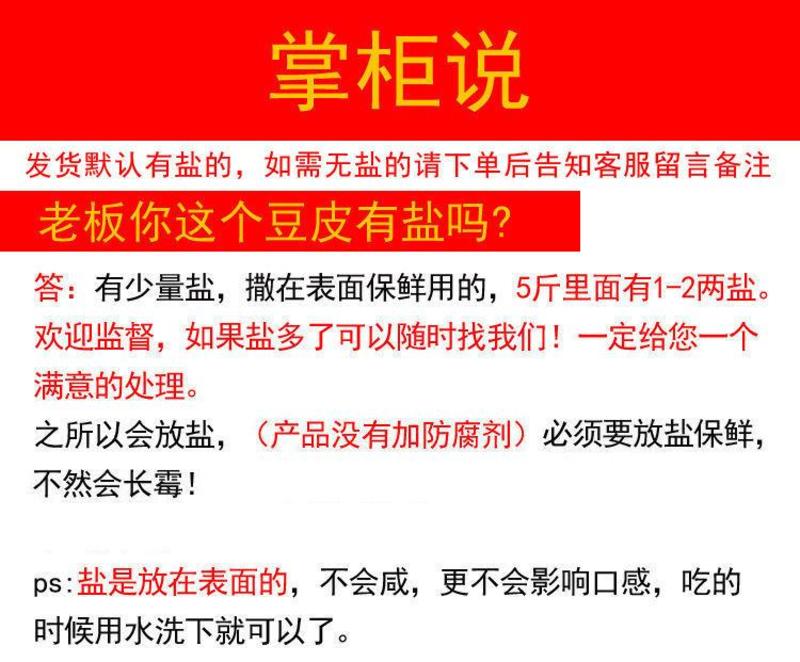 掌柜说

发货默认有盐的，如需无盐的请下单后告知客服留言备注

老板你这个豆皮有盐吗？

答：有少量盐，撒在表面保鲜用的，5斤里面有1-2两盐。欢迎监督，如果盐多了可以随时找我们！一定给您一个满意的处理。

之所以会放盐，（产品没有加防腐剂）必须要放盐保鲜，不然会长霉！

ps:盐是放在表面的，不会咸，更不会影响口感，吃的时候用水洗下就可以了。